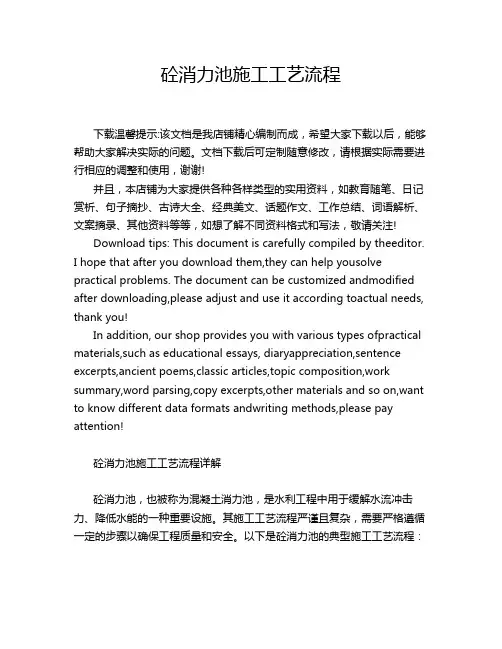 砼消力池施工工艺流程

下载温馨提示:该文档是我店铺精心编制而成，希望大家下载以后，能够帮助大家解决实际的问题。文档下载后可定制随意修改，请根据实际需要进行相应的调整和使用，谢谢!

并且，本店铺为大家提供各种各样类型的实用资料，如教育随笔、日记赏析、句子摘抄、古诗大全、经典美文、话题作文、工作总结、词语解析、文案摘录、其他资料等等，如想了解不同资料格式和写法，敬请关注!

Download tips: This document is carefully compiled by theeditor. I hope that after you download them,they can help yousolve practical problems. The document can be customized andmodified after downloading,please adjust and use it according toactual needs, thank you!

In addition, our shop provides you with various types ofpractical materials,such as educational essays, diaryappreciation,sentence excerpts,ancient poems,classic articles,topic composition,work summary,word parsing,copy excerpts,other materials and so on,want to know different data formats andwriting methods,please pay attention!

砼消力池施工工艺流程详解

砼消力池，也被称为混凝土消力池，是水利工程中用于缓解水流冲击力、降低水能的一种重要设施。其施工工艺流程严谨且复杂，需要严格遵循一定的步骤以确保工程质量和安全。以下是砼消力池的典型施工工艺流程：